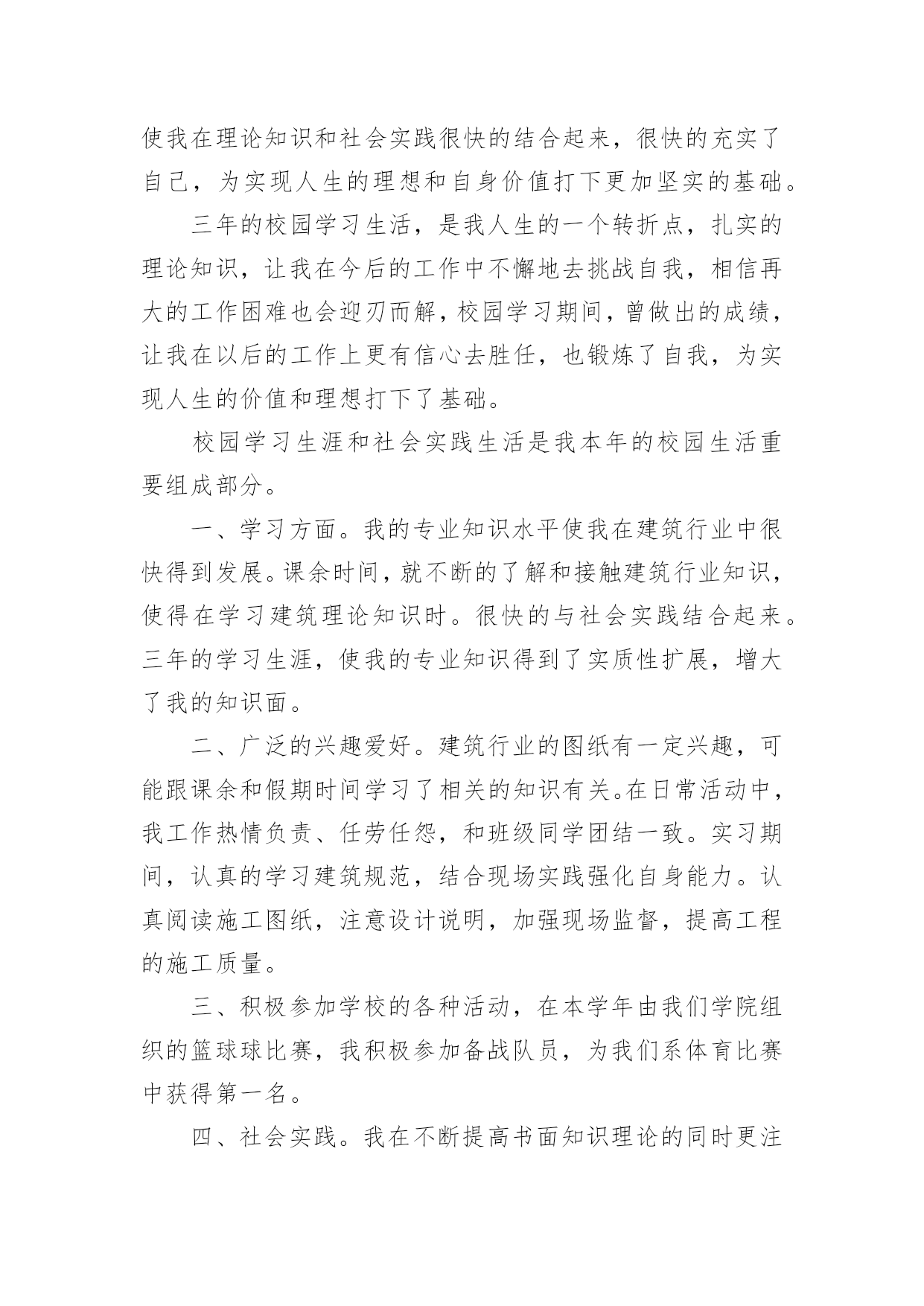 使我在理论知识和社会实践很快的结合起来，很快的充实了自己，为实现人生的理想和自身价值打下更加坚实的基础。

三年的校园学习生活，是我人生的一个转折点，扎实的理论知识，让我在今后的工作中不懈地去挑战自我，相信再大的工作困难也会迎刃而解，校园学习期间，曾做出的成绩，让我在以后的工作上更有信心去胜任，也锻炼了自我，为实现人生的价值和理想打下了基础。

校园学习生涯和社会实践生活是我本年的校园生活重要组成部分。

一、学习方面。我的专业知识水平使我在建筑行业中很快得到发展。课余时间，就不断的了解和接触建筑行业知识，使得在学习建筑理论知识时。很快的与社会实践结合起来。三年的学习生涯，使我的专业知识得到了实质性扩展，增大了我的知识面。

二、广泛的兴趣爱好。建筑行业的图纸有一定兴趣，可能跟课余和假期时间学习了相关的知识有关。在日常活动中，我工作热情负责、任劳任怨，和班级同学团结一致。实习期间，认真的学习建筑规范，结合现场实践强化自身能力。认真阅读施工图纸，注意设计说明，加强现场监督，提高工程的施工质量。

三、积极参加学校的各种活动，在本学年由我们学院组织的篮球球比赛，我积极参加备战队员，为我们系体育比赛中获得第一名。

四、社会实践。我在不断提高书面知识理论的同时更注